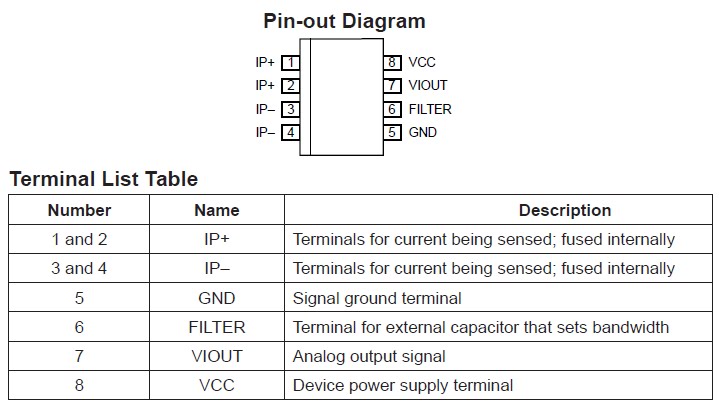 Pin-out Diagram

IP+ 1
IP+ 2
IP– 3
IP– 4
8 VCC
7 VIOUT
6 FILTER
5 GND

Terminal List Table

| Number | Name | Description |
|---|---|---|
| 1 and 2 | IP+ | Terminals for current being sensed; fused internally |
| 3 and 4 | IP– | Terminals for current being sensed; fused internally |
| 5 | GND | Signal ground terminal |
| 6 | FILTER | Terminal for external capacitor that sets bandwidth |
| 7 | VIOUT | Analog output signal |
| 8 | VCC | Device power supply terminal |